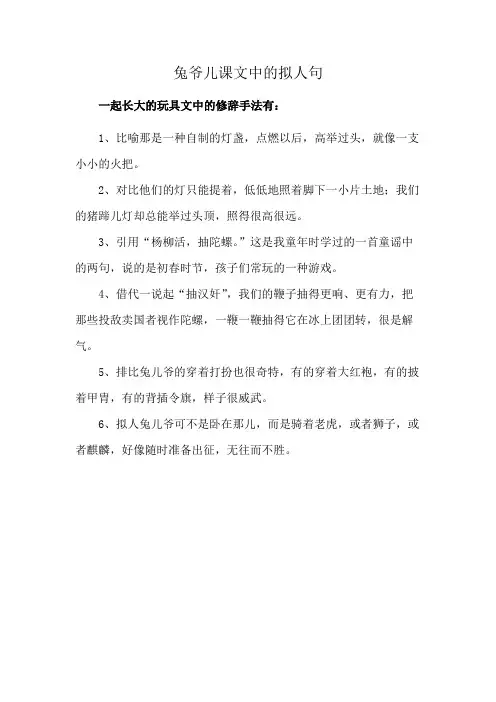 兔爷儿课文中的拟人句

一起长大的玩具文中的修辞手法有：

1、比喻那是一种自制的灯盏，点燃以后，高举过头，就像一支小小的火把。

2、对比他们的灯只能提着，低低地照着脚下一小片土地；我们的猪蹄儿灯却总能举过头顶，照得很高很远。

3、引用“杨柳活，抽陀螺。”这是我童年时学过的一首童谣中的两句，说的是初春时节，孩子们常玩的一种游戏。

4、借代一说起“抽汉奸”，我们的鞭子抽得更响、更有力，把那些投敌卖国者视作陀螺，一鞭一鞭抽得它在冰上团团转，很是解气。

5、排比兔儿爷的穿着打扮也很奇特，有的穿着大红袍，有的披着甲胄，有的背插令旗，样子很威武。

6、拟人兔儿爷可不是卧在那儿，而是骑着老虎，或者狮子，或者麒麟，好像随时准备出征，无往而不胜。